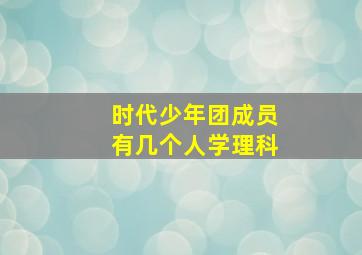 时代少年团成员
有几个人学理科